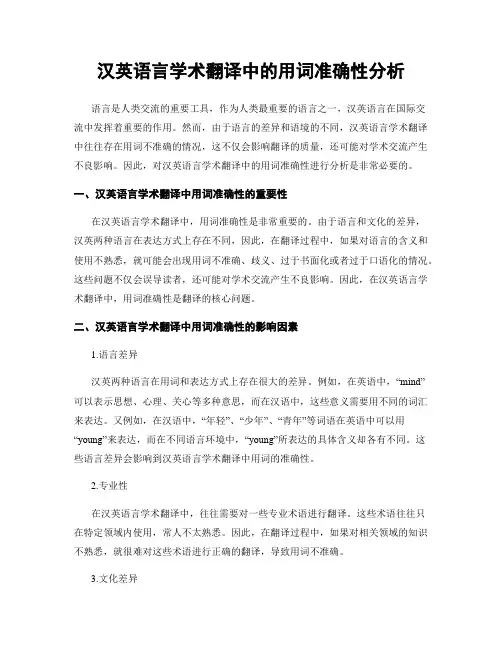 汉英语言学术翻译中的用词准确性分析

语言是人类交流的重要工具，作为人类最重要的语言之一，汉英语言在国际交流中发挥着重要的作用。然而，由于语言的差异和语境的不同，汉英语言学术翻译中往往存在用词不准确的情况，这不仅会影响翻译的质量，还可能对学术交流产生不良影响。因此，对汉英语言学术翻译中的用词准确性进行分析是非常必要的。

一、汉英语言学术翻译中用词准确性的重要性

在汉英语言学术翻译中，用词准确性是非常重要的。由于语言和文化的差异，汉英两种语言在表达方式上存在不同，因此，在翻译过程中，如果对语言的含义和使用不熟悉，就可能会出现用词不准确、歧义、过于书面化或者过于口语化的情况。这些问题不仅会误导读者，还可能对学术交流产生不良影响。因此，在汉英语言学术翻译中，用词准确性是翻译的核心问题。

二、汉英语言学术翻译中用词准确性的影响因素

1.语言差异

汉英两种语言在用词和表达方式上存在很大的差异。例如，在英语中，“mind”可以表示思想、心理、关心等多种意思，而在汉语中，这些意义需要用不同的词汇来表达。又例如，在汉语中，“年轻”、“少年”、“青年”等词语在英语中可以用“young”来表达，而在不同语言环境中，“young”所表达的具体含义却各有不同。这些语言差异会影响到汉英语言学术翻译中用词的准确性。

2.专业性

在汉英语言学术翻译中，往往需要对一些专业术语进行翻译。这些术语往往只在特定领域内使用，常人不太熟悉。因此，在翻译过程中，如果对相关领域的知识不熟悉，就很难对这些术语进行正确的翻译，导致用词不准确。

3.文化差异